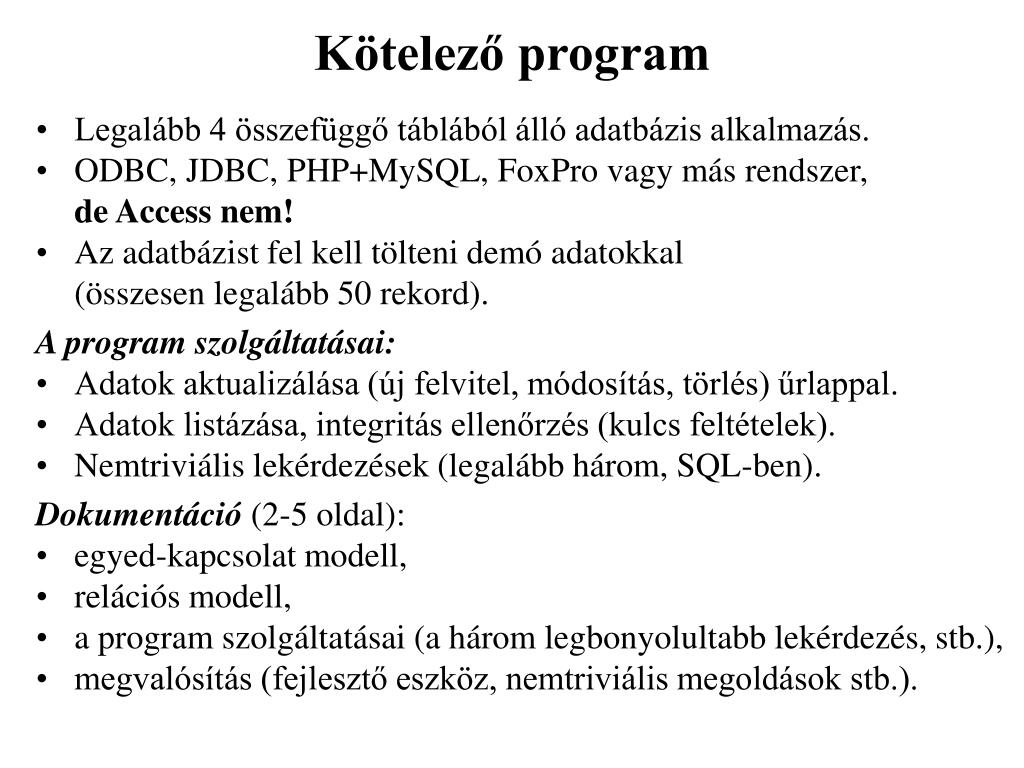 Kötelező program

• Legalább 4 összefüggő táblából álló adatbázis alkalmazás.
• ODBC, JDBC, PHP+MySQL, FoxPro vagy más rendszer, de Access nem!
• Az adatbázist fel kell tölteni demó adatokkal (összesen legalább 50 rekord).

A program szolgáltatásai:
• Adatok aktualizálása (új felvitel, módosítás, törlés) űrlappal.
• Adatok listázása, integritás ellenőrzés (kulcs feltételek).
• Nemtriviális lekérdezések (legalább három, SQL-ben).

Dokumentáció (2-5 oldal):
• egyed-kapcsolat modell,
• relációs modell,
• a program szolgáltatásai (a három legbonyolultabb lekérdezés, stb.),
• megvalósítás (fejlesztő eszköz, nemtriviális megoldások stb.).